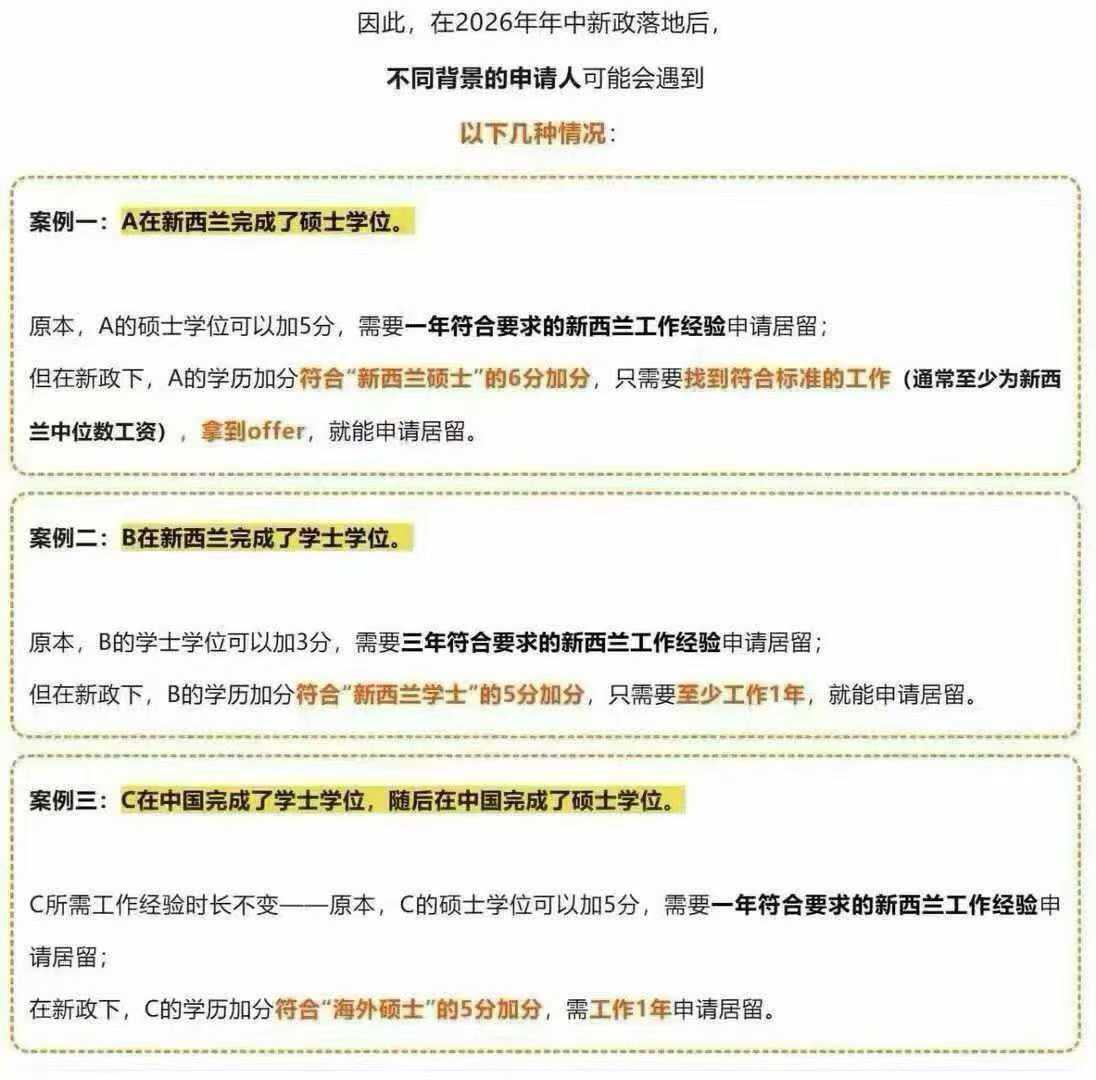 因此，在2026年年中新政落地后，

不同背景的申请人可能会遇到

以下几种情况：

案例一：A在新西兰完成了硕士学位。

原本，A的硕士学位可以加5分，需要一年符合要求的新西兰工作经验申请居留；
但在新政下，A的学历加分符合“新西兰硕士”的6分加分，只需要找到符合标准的工作（通常至少为新西兰中位数工资），拿到offer，就能申请居留。

案例二：B在新西兰完成了学士学位。

原本，B的学士学位可以加3分，需要三年符合要求的新西兰工作经验申请居留；
但在新政下，B的学历加分符合“新西兰学士”的5分加分，只需要至少工作1年，就能申请居留。

案例三：C在中国完成了学士学位，随后在中国完成了硕士学位。

C所需工作经验时长不变——原本，C的硕士学位可以加5分，需要一年符合要求的新西兰工作经验申请居留；
在新政下，C的学历加分符合“海外硕士”的5分加分，需工作1年申请居留。